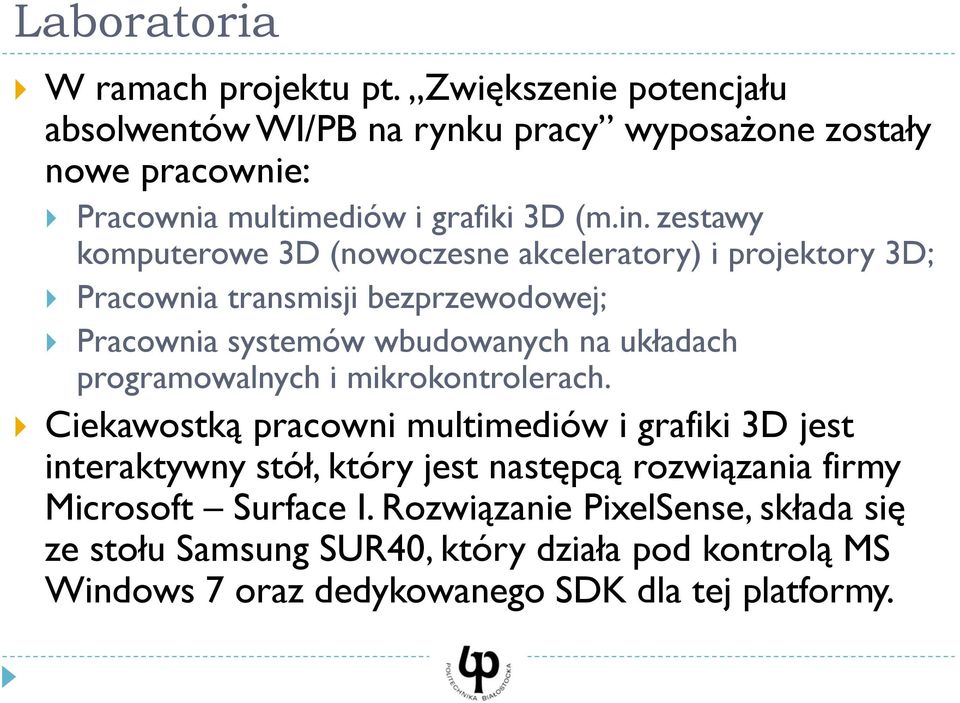 Laboratoria

W ramach projektu pt. „Zwiększenie potencjału absolwentów WI/PB na rynku pracy” wyposażone zostały nowe pracownie:

Pracownia multimediów i grafiki 3D (m.in. zestawy komputerowe 3D (nowoczesne akceleratory) i projektory 3D;

Pracownia transmisji bezprzewodowej;

Pracownia systemów wbudowanych na układach programowalnych i mikrokontrolerach.

Ciekawostką pracowni multimediów i grafiki 3D jest interaktywny stół, który jest następcą rozwiązania firmy Microsoft – Surface I. Rozwiązanie PixelSense, składa się ze stołu Samsung SUR40, który działa pod kontrolą MS Windows 7 oraz dedykowanego SDK dla tej platformy.

POLITECHNIKA BIAŁOSTOCKA